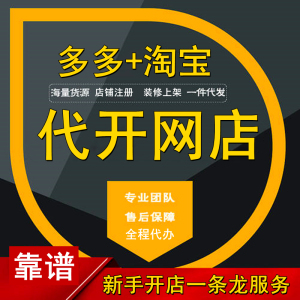 多多+淘宝

海量货源 店铺注册 装修上架 一件代发

代开网店

专业团队
售后保障
全程代办

靠谱

新手开店一条龙服务